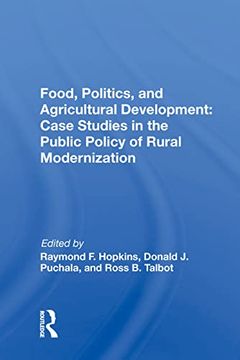 Food, Politics, and Agricultural Development: Case Studies in the Public Policy of Rural Modernization

Edited by
Raymond F. Hopkins, Donald J. Puchala, and Ross B. Talbot

ROUTLEDGE